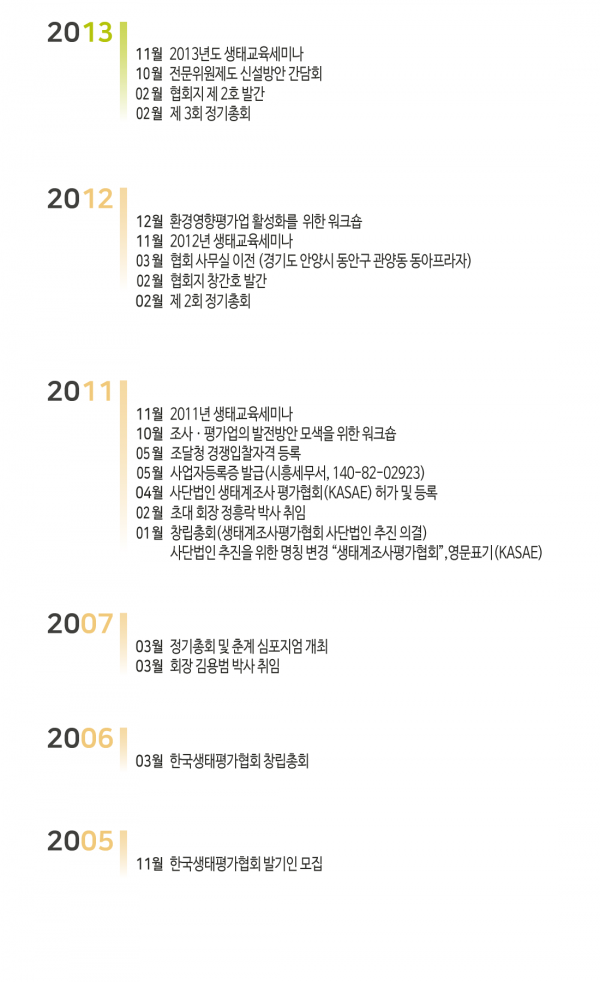 2013

11월 2013년도 생태교육세미나
10월 전문위원제도 신설방안 간담회
02월 협회지 제 2호 발간
02월 제 3회 정기총회

2012

12월 환경영향평가업 활성화를 위한 워크숍
11월 2012년 생태교육세미나
03월 협회 사무실 이전 (경기도 안양시 동안구 관양동 동아프라자)
02월 협회지 창간호 발간
02월 제 2회 정기총회

2011

11월 2011년 생태교육세미나
10월 조사 · 평가업의 발전방안 모색을 위한 워크숍
05월 조달청 경쟁입찰자격 등록
05월 사업자등록증 발급(시흥세무서, 140-82-02923)
04월 사단법인 생태계조사 평가협회(KASAE) 허가 및 등록
02월 초대 회장 정흥락 박사 취임
01월 창립총회(생태계조사평가협회 사단법인 추진 의결)
사단법인 추진을 위한 명칭 변경 "생태계조사평가협회", 영문표기(KASAE)

2007

03월 정기총회 및 춘계 심포지엄 개최
03월 회장 김용범 박사 취임

2006

03월 한국생태평가협회 창립총회

2005

11월 한국생태평가협회 발기인 모집